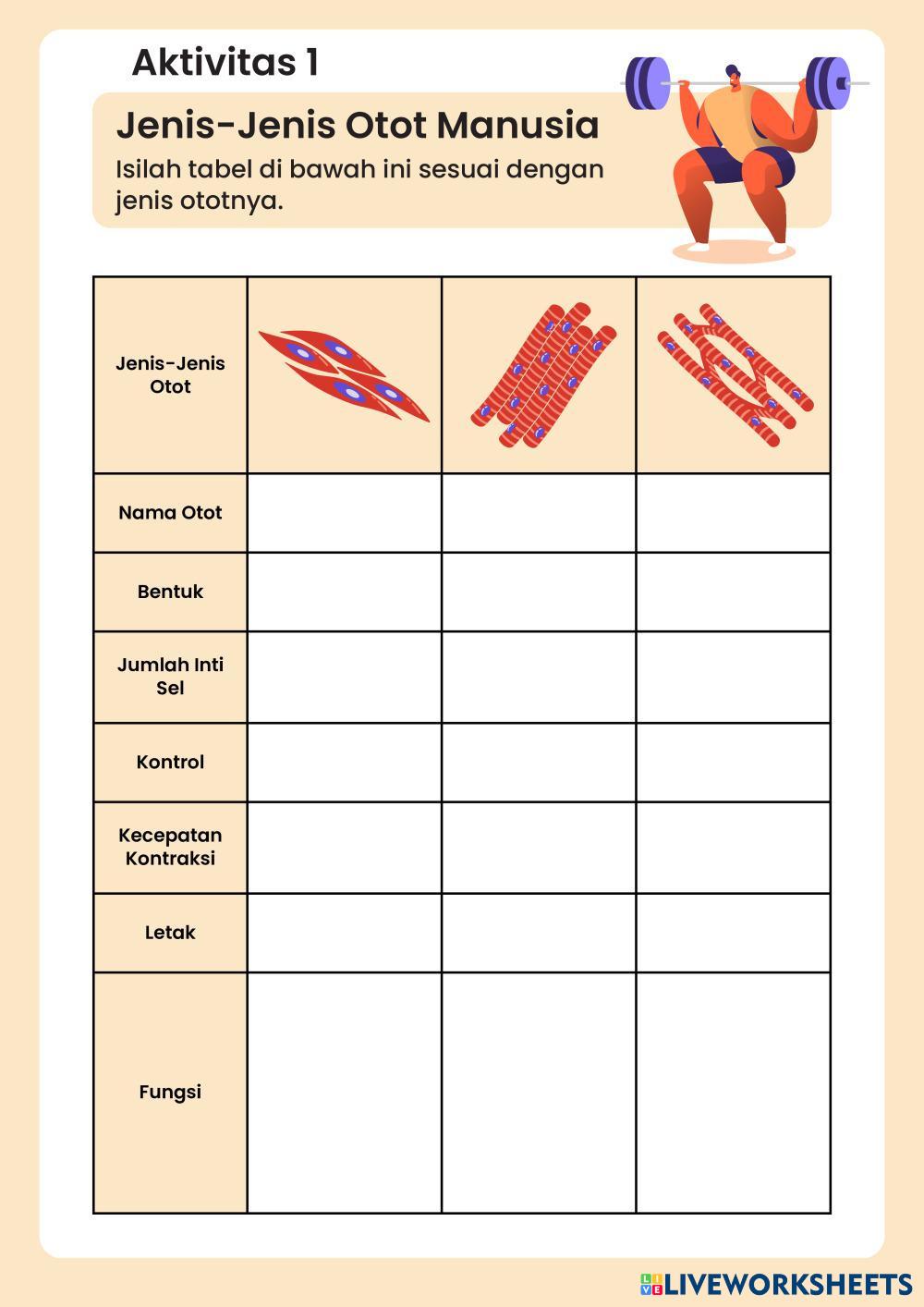 Aktivitas 1

Jenis-Jenis Otot Manusia

Isilah tabel di bawah ini sesuai dengan jenis ototnya.

| Jenis-Jenis Otot | | | |
|---|---|---|---|
| Nama Otot | | | |
| Bentuk | | | |
| Jumlah Inti Sel | | | |
| Kontrol | | | |
| Kecepatan Kontraksi | | | |
| Letak | | | |
| Fungsi | | | |

LIVEWORKSHEETS